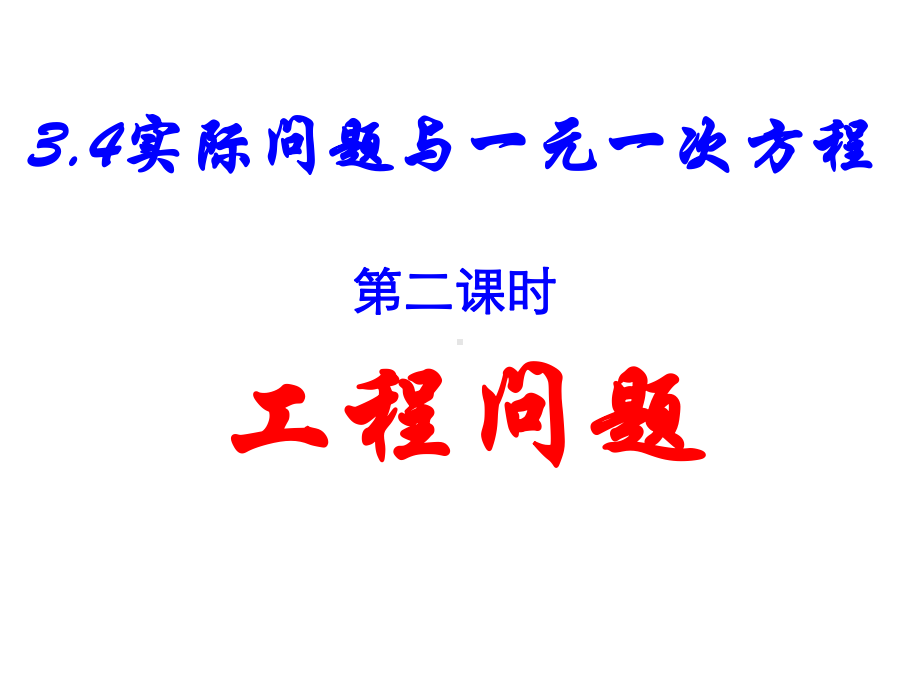 3.4实际问题与一元一次方程

第二课时

工程问题